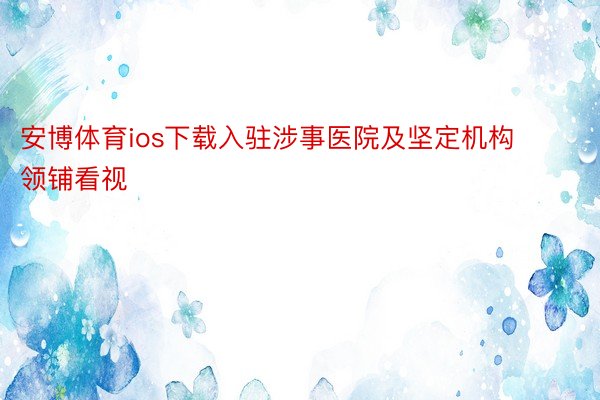 安博体育ios下载入驻涉事医院及坚定机构领铺看视